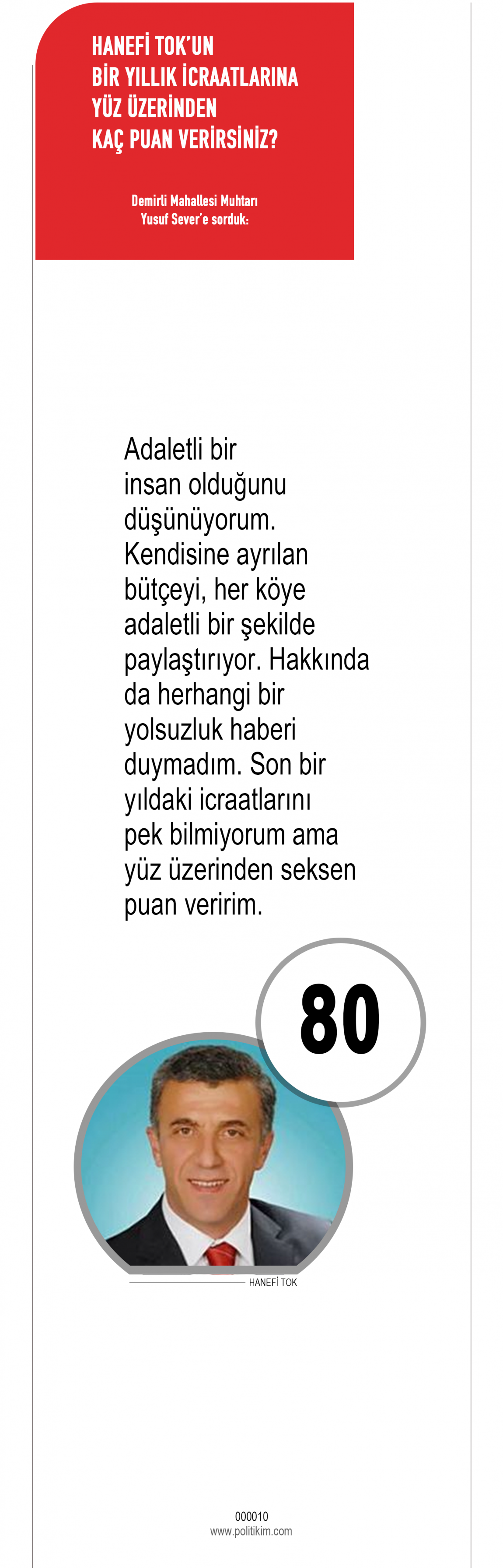 HANEFİ TOK'UN BİR YILLIK İCRAATLARINA YÜZ ÜZERİNDEN KAÇ PUAN VERİRSİNİZ?

Demirli Mahallesi Muhtarı Yusuf Sever'e sorduk:

Adaletli bir insan olduğunu düşünüyorum. Kendisine ayrılan bütçeyi, her köye adaletli bir şekilde paylaştırıyor. Hakkında da herhangi bir yolsuzluk haberi duymadım. Son bir yıldaki icraatlarını pek bilmiyorum ama yüz üzerinden seksen puan veririm.

80

HANEFİ TOK

000010
www.politikim.com